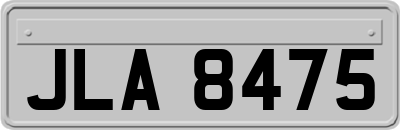 JLA 8475